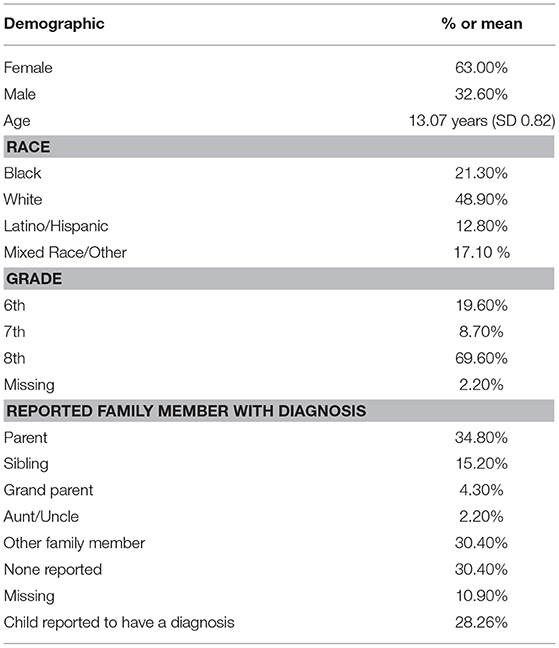 | Demographic | % or mean |
|---|---|
| Female | 63.00% |
| Male | 32.60% |
| Age | 13.07 years (SD 0.82) |
| **RACE** | |
| Black | 21.30% |
| White | 48.90% |
| Latino/Hispanic | 12.80% |
| Mixed Race/Other | 17.10 % |
| **GRADE** | |
| 6th | 19.60% |
| 7th | 8.70% |
| 8th | 69.60% |
| Missing | 2.20% |
| **REPORTED FAMILY MEMBER WITH DIAGNOSIS** | |
| Parent | 34.80% |
| Sibling | 15.20% |
| Grand parent | 4.30% |
| Aunt/Uncle | 2.20% |
| Other family member | 30.40% |
| None reported | 30.40% |
| Missing | 10.90% |
| Child reported to have a diagnosis | 28.26% |